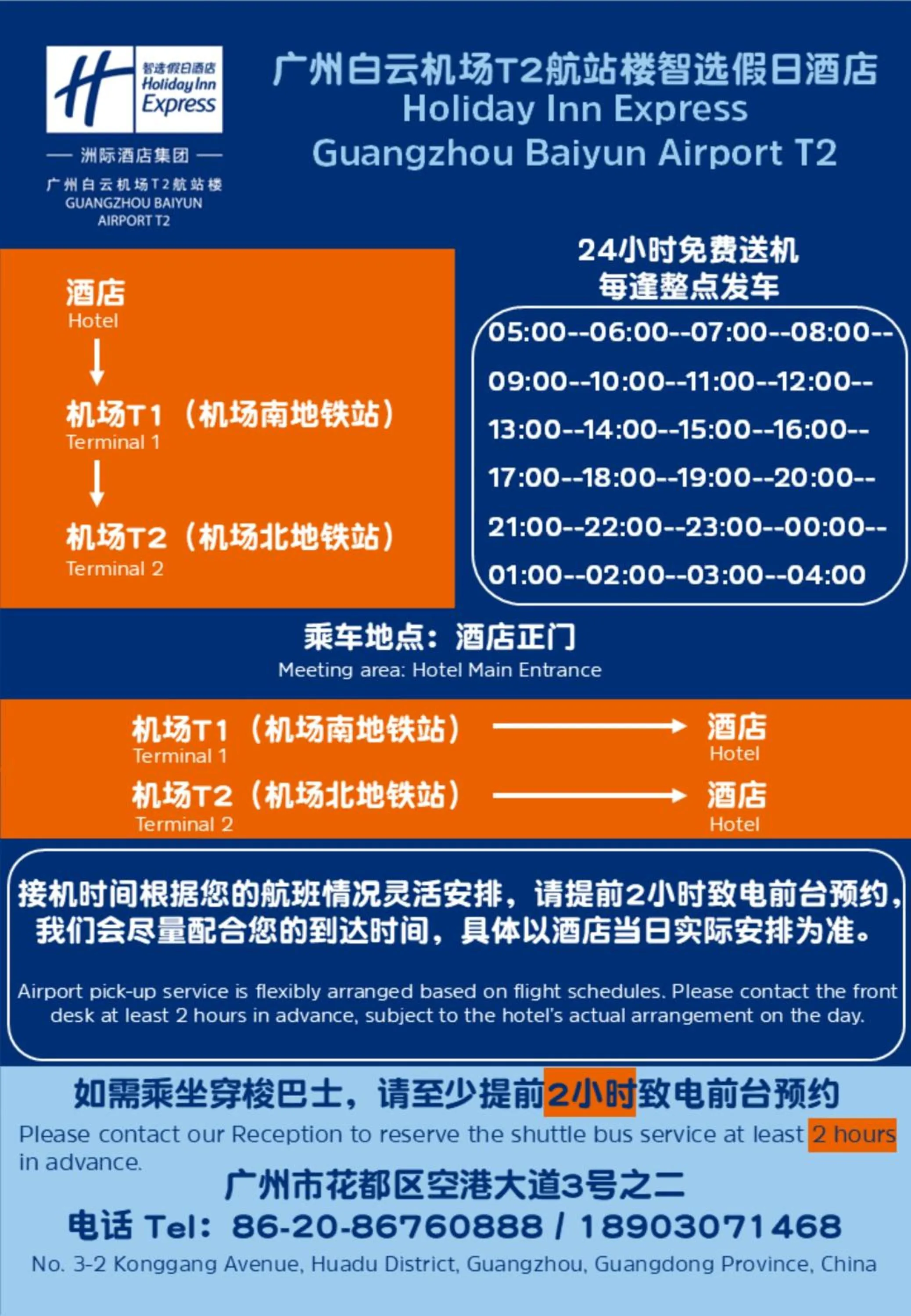 智选假日酒店
Holiday Inn Express
— 洲际酒店集团 —
广州白云机场T2航站楼
GUANGZHOU BAIYUN AIRPORT T2

广州白云机场T2航站楼智选假日酒店
Holiday Inn Express
Guangzhou Baiyun Airport T2

酒店
Hotel
机场T1（机场南地铁站）
Terminal 1
机场T2（机场北地铁站）
Terminal 2

24小时免费送机
每逢整点发车

05:00--06:00--07:00--08:00--
09:00--10:00--11:00--12:00--
13:00--14:00--15:00--16:00--
17:00--18:00--19:00--20:00--
21:00--22:00--23:00--00:00--
01:00--02:00--03:00--04:00

乘车地点：酒店正门
Meeting area: Hotel Main Entrance

机场T1（机场南地铁站）
Terminal 1
酒店
Hotel
机场T2（机场北地铁站）
Terminal 2
酒店
Hotel

接机时间根据您的航班情况灵活安排，请提前2小时致电前台预约，我们会尽量配合您的到达时间，具体以酒店当日实际安排为准。

Airport pick-up service is flexibly arranged based on flight schedules. Please contact the front desk at least 2 hours in advance, subject to the hotel's actual arrangement on the day.

如需乘坐穿梭巴士，请至少提前2小时致电前台预约
Please contact our Reception to reserve the shuttle bus service at least 2 hours in advance.
广州市花都区空港大道3号之二
电话 Tel：86-20-86760888 / 18903071468
No. 3-2 Konggang Avenue, Huadu District, Guangzhou, Guangdong Province, China